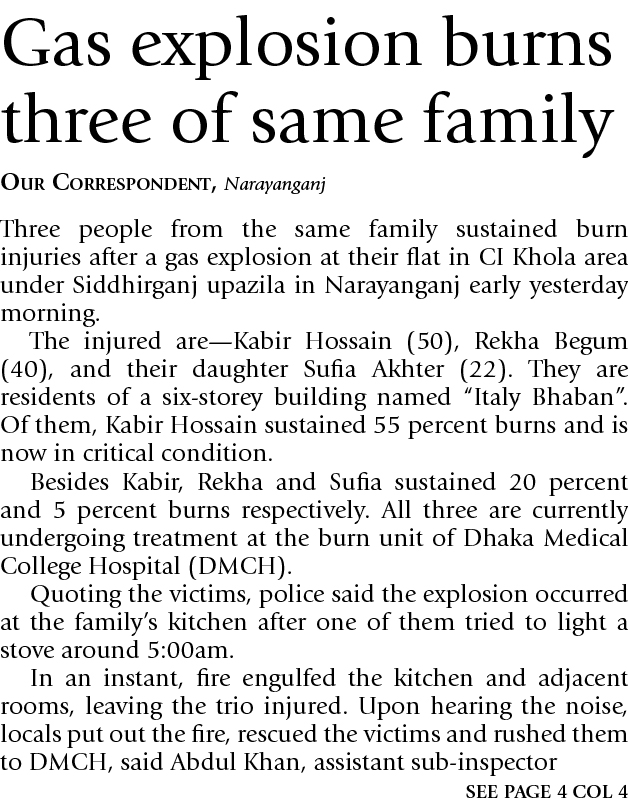 Gas explosion burns three of same family

OUR CORRESPONDENT, Narayanganj

Three people from the same family sustained burn injuries after a gas explosion at their flat in CI Khola area under Siddhirganj upazila in Narayanganj early yesterday morning.

The injured are—Kabir Hossain (50), Rekha Begum (40), and their daughter Sufia Akhter (22). They are residents of a six-storey building named "Italy Bhaban". Of them, Kabir Hossain sustained 55 percent burns and is now in critical condition.

Besides Kabir, Rekha and Sufia sustained 20 percent and 5 percent burns respectively. All three are currently undergoing treatment at the burn unit of Dhaka Medical College Hospital (DMCH).

Quoting the victims, police said the explosion occurred at the family's kitchen after one of them tried to light a stove around 5:00am.

In an instant, fire engulfed the kitchen and adjacent rooms, leaving the trio injured. Upon hearing the noise, locals put out the fire, rescued the victims and rushed them to DMCH, said Abdul Khan, assistant sub-inspector

SEE PAGE 4 COL 4